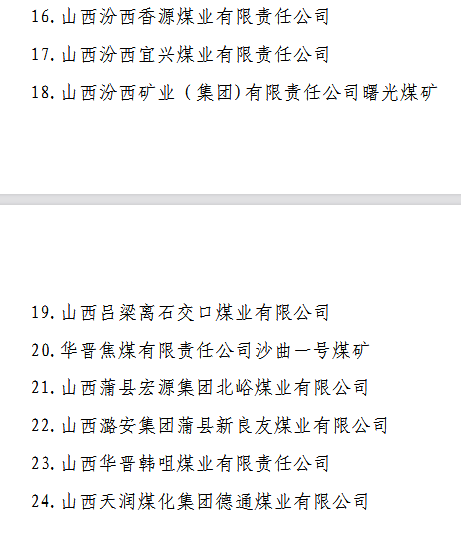 16. 山西汾西香源煤业有限责任公司

17. 山西汾西宜兴煤业有限责任公司

18. 山西汾西矿业（集团)有限责任公司曙光煤矿

19. 山西吕梁离石交口煤业有限公司

20. 华晋焦煤有限责任公司沙曲一号煤矿

21. 山西蒲县宏源集团北峪煤业有限公司

22. 山西潞安集团蒲县新良友煤业有限公司

23. 山西华晋韩咀煤业有限责任公司

24. 山西天润煤化集团德通煤业有限公司